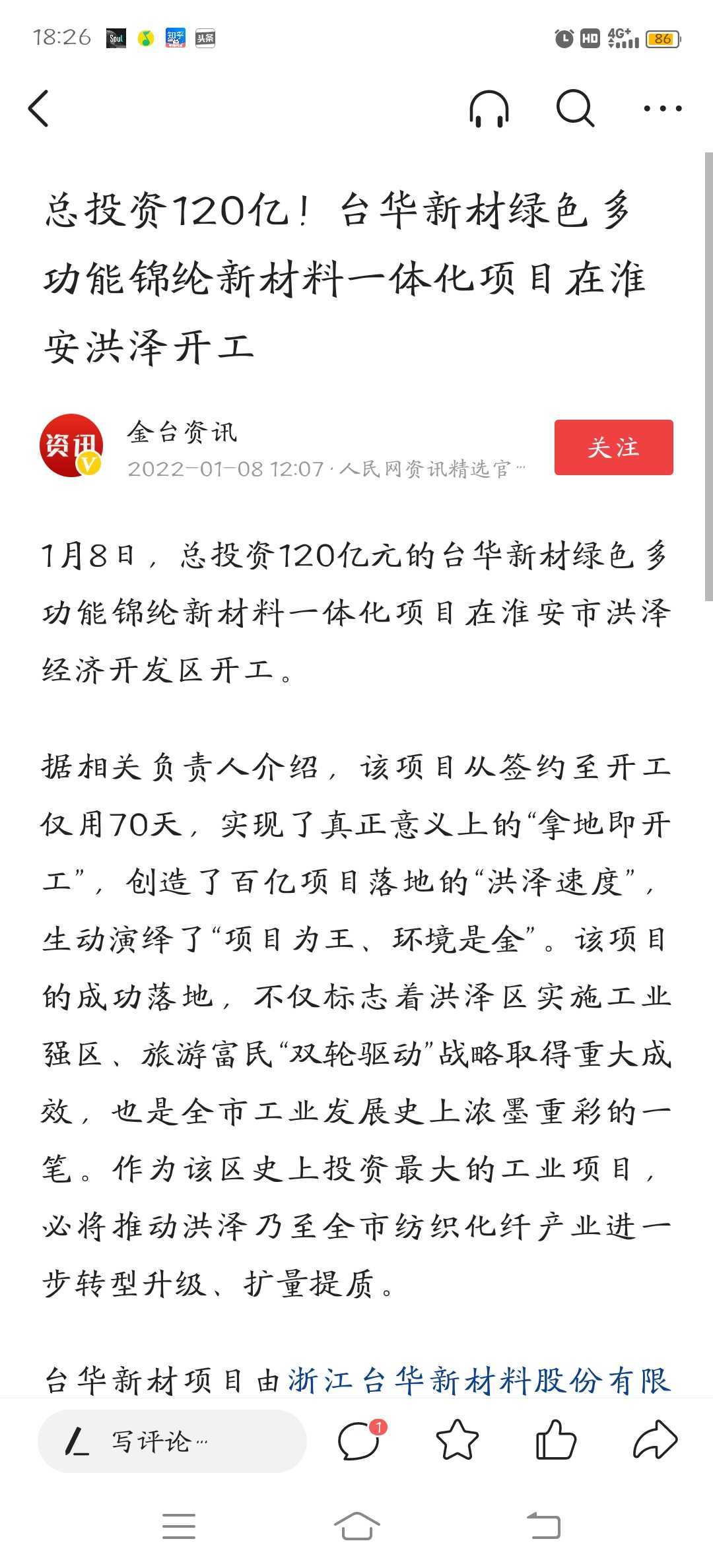 18:26 Soul 知乎 头条 HD 4G+ 86

总投资120亿！台华新材绿色多功能锦纶新材料一体化项目在淮安洪泽开工

资讯

金台资讯
2022-01-08 12:07 · 人民网资讯精选官…

关注

1月8日，总投资120亿元的台华新材绿色多功能锦纶新材料一体化项目在淮安市洪泽经济开发区开工。

据相关负责人介绍，该项目从签约至开工仅用70天，实现了真正意义上的“拿地即开工”，创造了百亿项目落地的“洪泽速度”，生动演绎了“项目为王、环境是金”。该项目的成功落地，不仅标志着洪泽区实施工业强区、旅游富民“双轮驱动”战略取得重大成效，也是全市工业发展史上浓墨重彩的一笔。作为该区史上投资最大的工业项目，必将推动洪泽乃至全市纺织化纤产业进一步转型升级、扩量提质。

台华新材项目由浙江台华新材料股份有限

写评论…

1